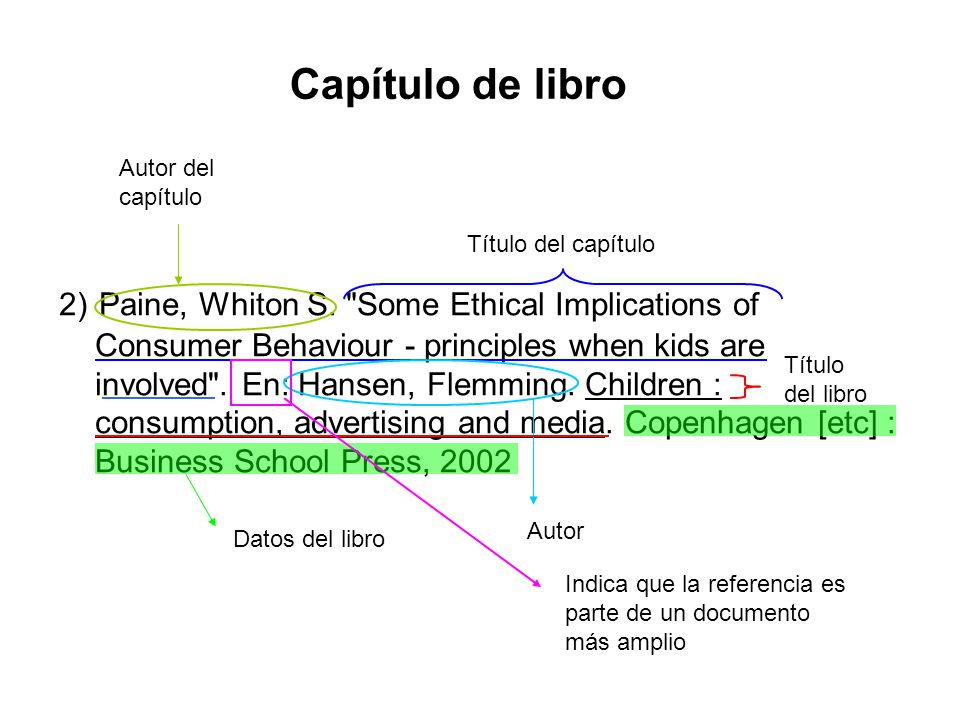 Capítulo de libro

Autor del capítulo

Título del capítulo

2) Paine, Whiton S. "Some Ethical Implications of Consumer Behaviour - principles when kids are involved". En: Hansen, Flemming. Children : consumption, advertising and media. Copenhagen [etc] : Business School Press, 2002

Título del libro

Datos del libro

Autor

Indica que la referencia es parte de un documento más amplio